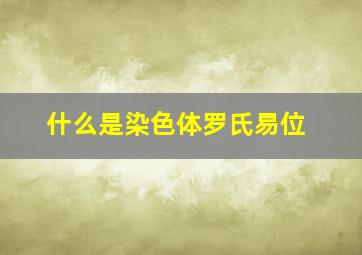 什么是染色体罗氏易位